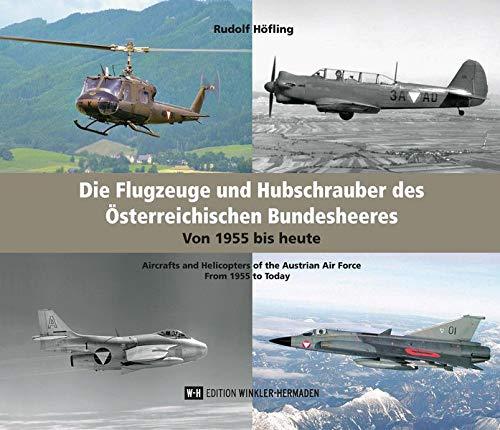 Rudolf Höfling

3A AD

Die Flugzeuge und Hubschrauber des Österreichischen Bundesheeres
Von 1955 bis heute

Aircrafts and Helicopters of the Austrian Air Force
From 1955 to Today

A

01

W·H EDITION WINKLER-HERMADEN